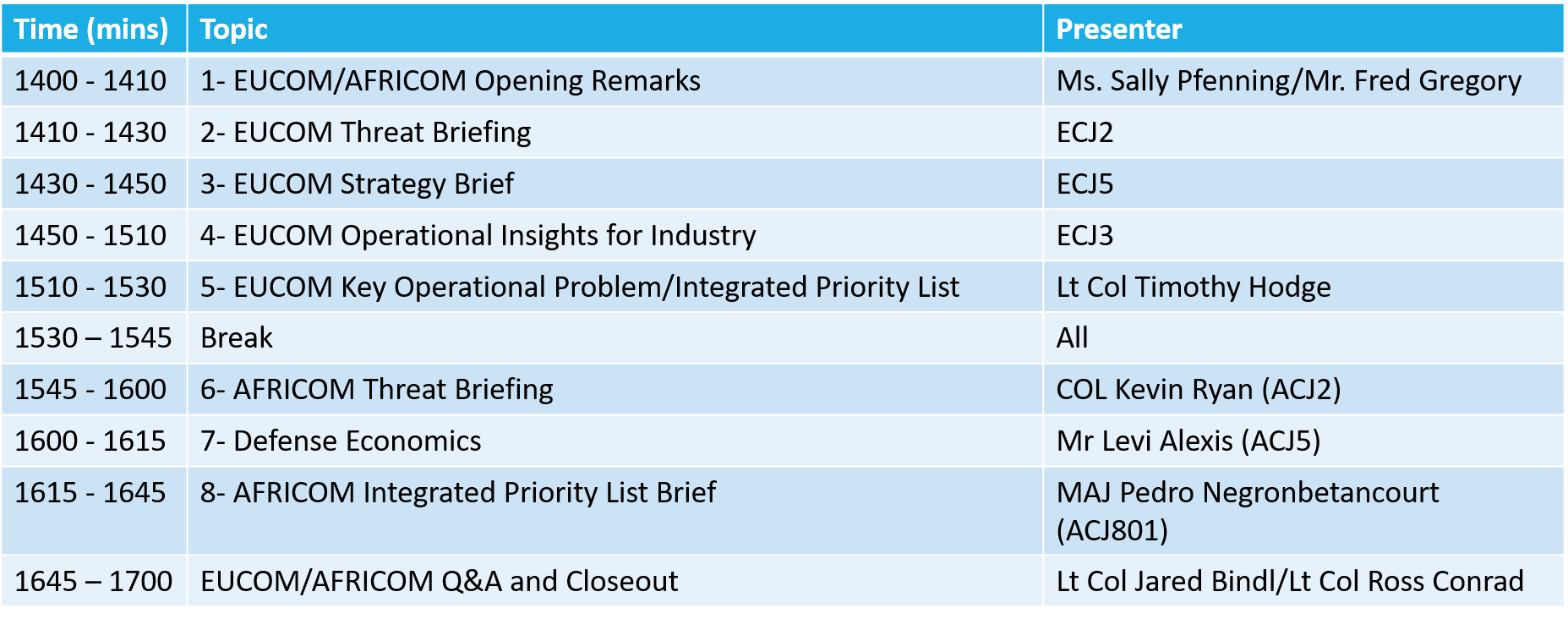 | Time (mins) | Topic | Presenter |
|---|---|---|
| 1400 - 1410 | 1- EUCOM/AFRICOM Opening Remarks | Ms. Sally Pfenning/Mr. Fred Gregory |
| 1410 - 1430 | 2- EUCOM Threat Briefing | ECJ2 |
| 1430 - 1450 | 3- EUCOM Strategy Brief | ECJ5 |
| 1450 - 1510 | 4- EUCOM Operational Insights for Industry | ECJ3 |
| 1510 - 1530 | 5- EUCOM Key Operational Problem/Integrated Priority List | Lt Col Timothy Hodge |
| 1530 – 1545 | Break | All |
| 1545 - 1600 | 6- AFRICOM Threat Briefing | COL Kevin Ryan (ACJ2) |
| 1600 - 1615 | 7- Defense Economics | Mr Levi Alexis (ACJ5) |
| 1615 - 1645 | 8- AFRICOM Integrated Priority List Brief | MAJ Pedro Negronbetancourt (ACJ801) |
| 1645 – 1700 | EUCOM/AFRICOM Q&A and Closeout | Lt Col Jared Bindl/Lt Col Ross Conrad |